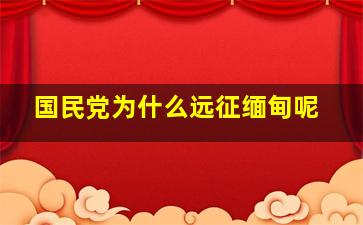 国民党为什么远征缅甸呢